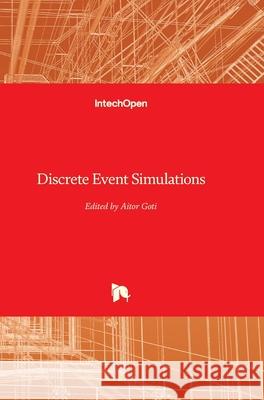 IntechOpen

Discrete Event Simulations

Edited by Aitor Goti

Kraina Książek